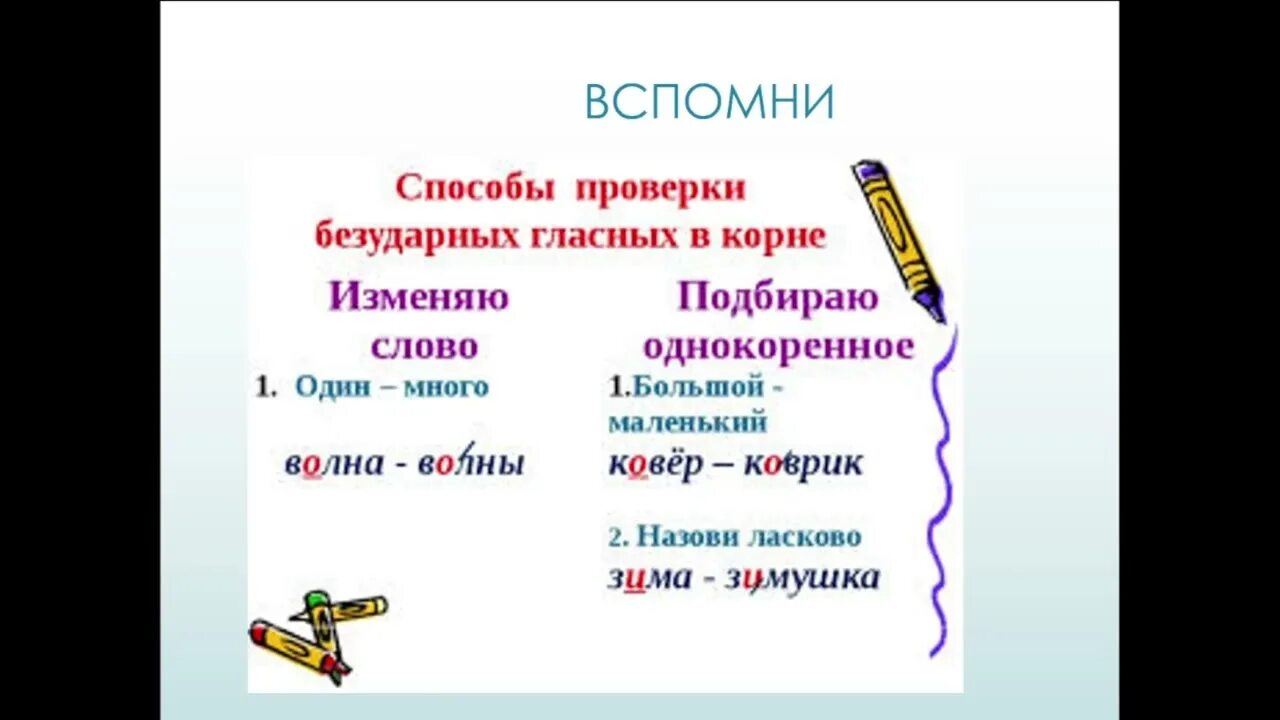 ВСПОМНИ

Способы проверки безударных гласных в корне

Изменяю слово

1. Один – много

волна - волны

Подбираю однокоренное

1.Большой - маленький

ковёр – коврик

2. Назови ласково

зима - зимушка